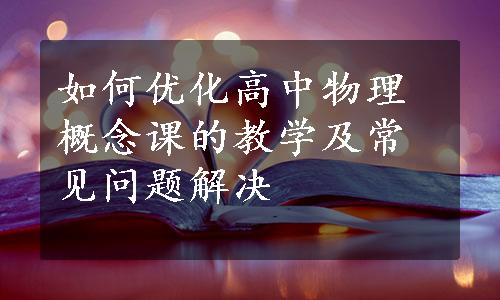 如何优化高中物理概念课的教学及常见问题解决